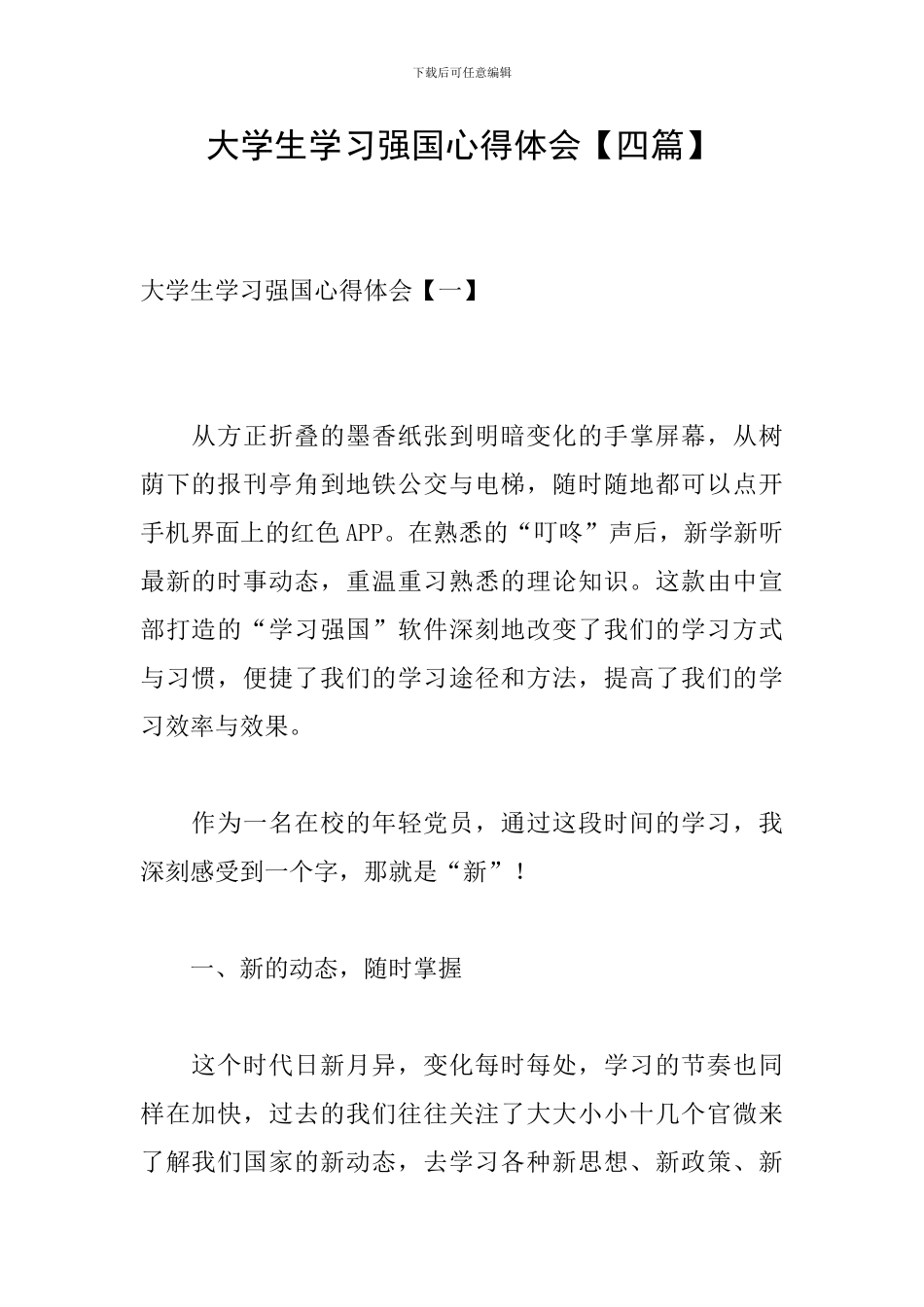 下载后可任意编辑

大学生学习强国心得体会【四篇】

大学生学习强国心得体会【一】

从方正折叠的墨香纸张到明暗变化的手掌屏幕，从树荫下的报刊亭角到地铁公交与电梯，随时随地都可以点开手机界面上的红色APP。在熟悉的“叮咚”声后，新学新听最新的时事动态，重温重习熟悉的理论知识。这款由中宣部打造的“学习强国”软件深刻地改变了我们的学习方式与习惯，便捷了我们的学习途径和方法，提高了我们的学习效率与效果。

作为一名在校的年轻党员，通过这段时间的学习，我深刻感受到一个字，那就是“新”！

一、新的动态，随时掌握

这个时代日新月异，变化每时每处，学习的节奏也同样在加快，过去的我们往往关注了大大小小十几个官微来了解我们国家的新动态，去学习各种新思想、新政策、新